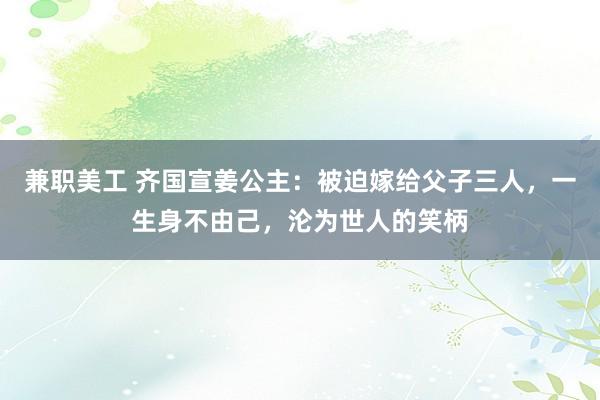 兼职美工 齐国宣姜公主：被迫嫁给父子三人，一生身不由己，沦为世人的笑柄